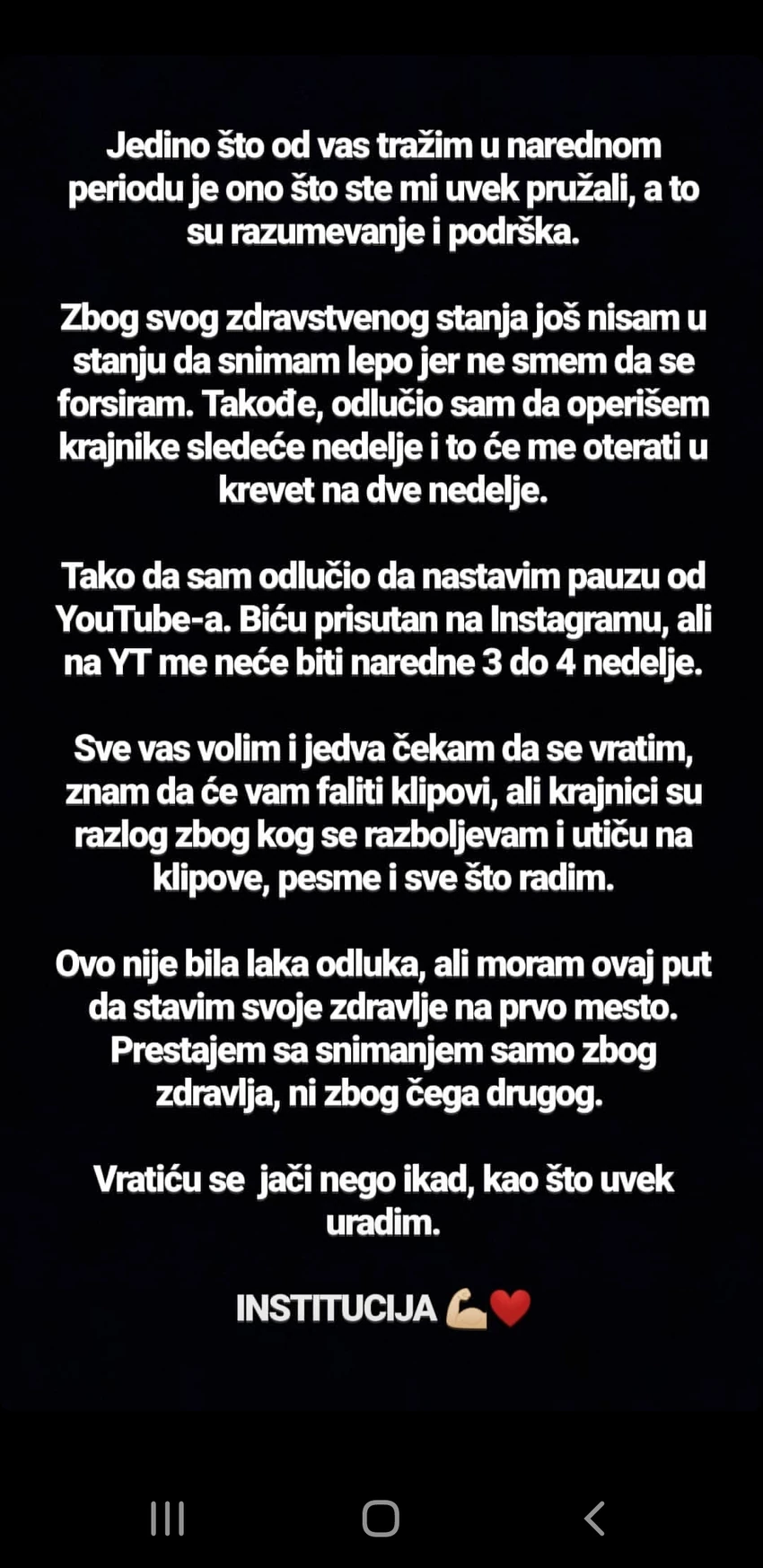 Jedino što od vas tražim u narednom periodu je ono što ste mi uvek pružali, a to su razumevanje i podrška.

Zbog svog zdravstvenog stanja još nisam u stanju da snimam lepo jer ne smem da se forsiram. Takođe, odlučio sam da operišem krajnike sledeće nedelje i to će me oterati u krevet na dve nedelje.

Tako da sam odlučio da nastavim pauzu od YouTube-a. Biću prisutan na Instagramu, ali na YT me neće biti naredne 3 do 4 nedelje.

Sve vas volim i jedva čekam da se vratim, znam da će vam faliti klipovi, ali krajnici su razlog zbog kog se razboljevam i utiču na klipove, pesme i sve što radim.

Ovo nije bila laka odluka, ali moram ovaj put da stavim svoje zdravlje na prvo mesto. Prestajem sa snimanjem samo zbog zdravlja, ni zbog čega drugog.

Vratiću se  jači nego ikad, kao što uvek uradim.

INSTITUCIJA 💪🏼❤️